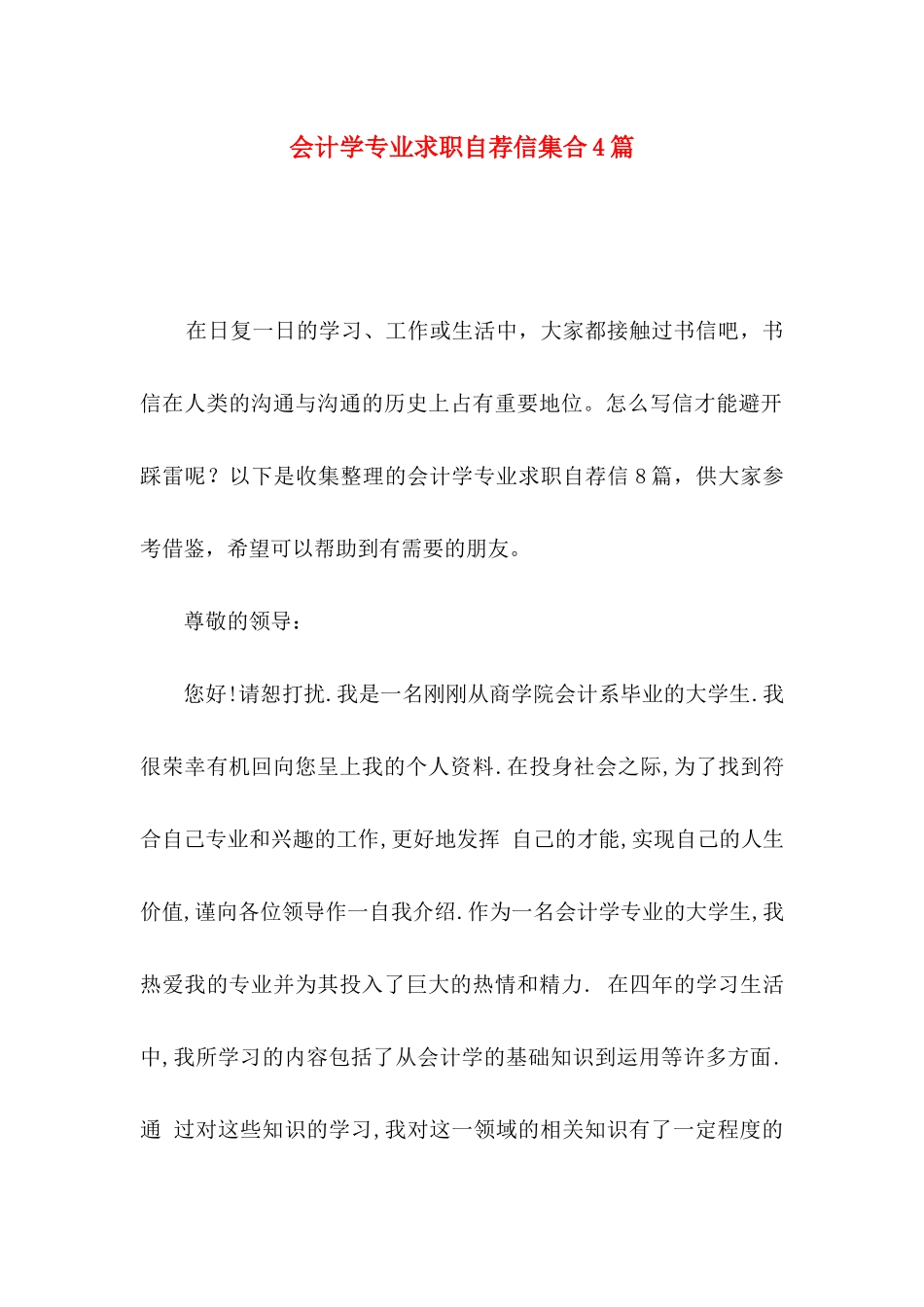 会计学专业求职自荐信集合4篇

在日复一日的学习、工作或生活中，大家都接触过书信吧，书信在人类的沟通与沟通的历史上占有重要地位。怎么写信才能避开踩雷呢？以下是收集整理的会计学专业求职自荐信8篇，供大家参考借鉴，希望可以帮助到有需要的朋友。

尊敬的领导：

您好!请恕打扰.我是一名刚刚从商学院会计系毕业的大学生.我很荣幸有机回向您呈上我的个人资料.在投身社会之际,为了找到符合自己专业和兴趣的工作,更好地发挥 自己的才能,实现自己的人生价值,谨向各位领导作一自我介绍.作为一名会计学专业的大学生,我热爱我的专业并为其投入了巨大的热情和精力. 在四年的学习生活中,我所学习的内容包括了从会计学的基础知识到运用等许多方面.通 过对这些知识的学习,我对这一领域的相关知识有了一定程度的